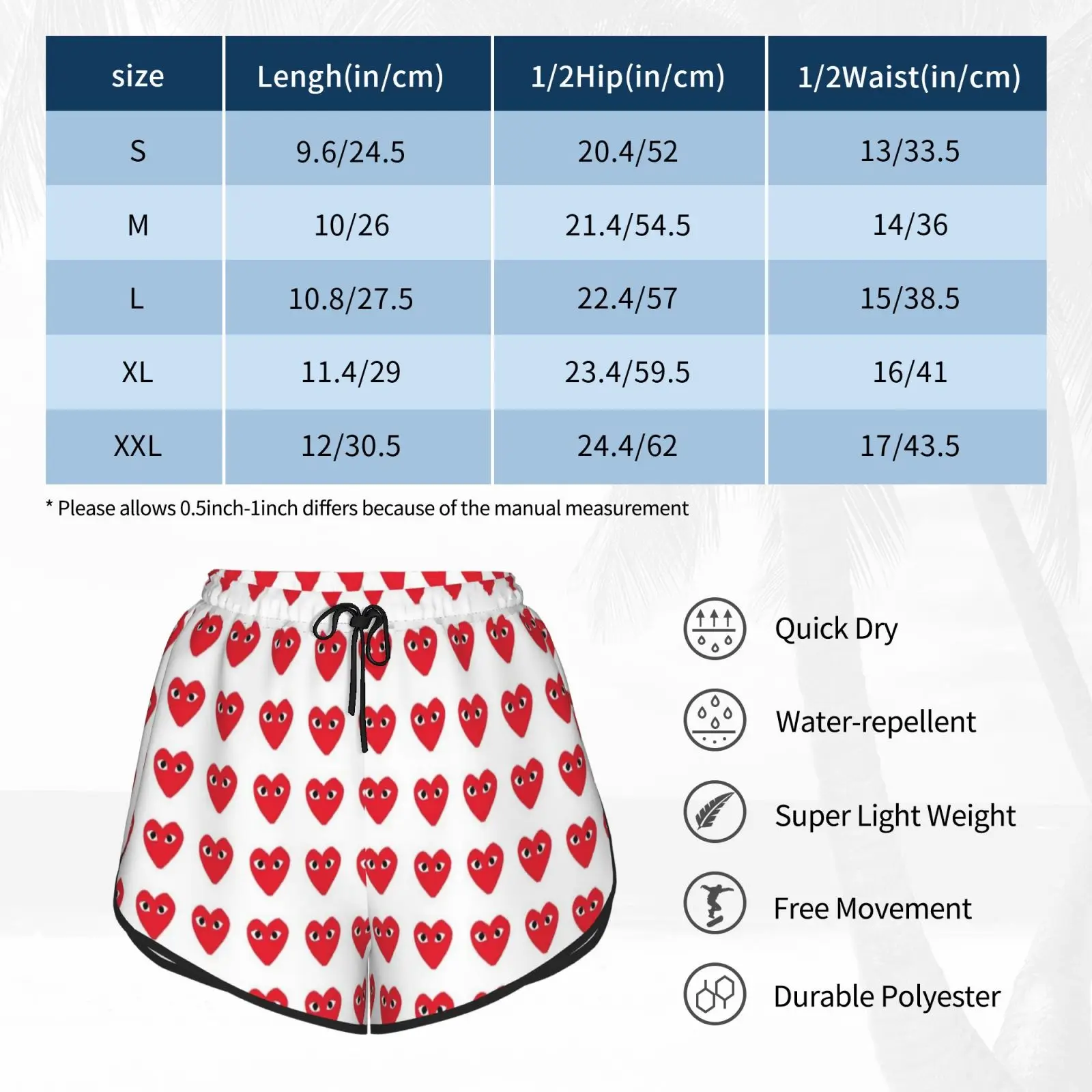 | size | Lengh(in/cm) | 1/2Hip(in/cm) | 1/2Waist(in/cm) |
|---|---|---|---|
| S | 9.6/24.5 | 20.4/52 | 13/33.5 |
| M | 10/26 | 21.4/54.5 | 14/36 |
| L | 10.8/27.5 | 22.4/57 | 15/38.5 |
| XL | 11.4/29 | 23.4/59.5 | 16/41 |
| XXL | 12/30.5 | 24.4/62 | 17/43.5 |

* Please allows 0.5inch-1inch differs because of the manual measurement

Quick Dry

Water-repellent

Super Light Weight

Free Movement

Durable Polyester